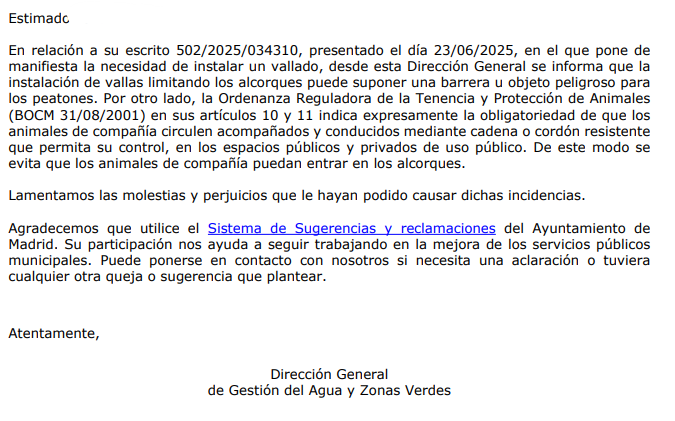 Estimado

En relación a su escrito 502/2025/034310, presentado el día 23/06/2025, en el que pone de manifiesta la necesidad de instalar un vallado, desde esta Dirección General se informa que la instalación de vallas limitando los alcorques puede suponer una barrera u objeto peligroso para los peatones. Por otro lado, la Ordenanza Reguladora de la Tenencia y Protección de Animales (BOCM 31/08/2001) en sus artículos 10 y 11 indica expresamente la obligatoriedad de que los animales de compañía circulen acompañados y conducidos mediante cadena o cordón resistente que permita su control, en los espacios públicos y privados de uso público. De este modo se evita que los animales de compañía puedan entrar en los alcorques.

Lamentamos las molestias y perjuicios que le hayan podido causar dichas incidencias.

Agradecemos que utilice el Sistema de Sugerencias y reclamaciones del Ayuntamiento de Madrid. Su participación nos ayuda a seguir trabajando en la mejora de los servicios públicos municipales. Puede ponerse en contacto con nosotros si necesita una aclaración o tuviera cualquier otra queja o sugerencia que plantear.

Atentamente,

Dirección General
de Gestión del Agua y Zonas Verdes